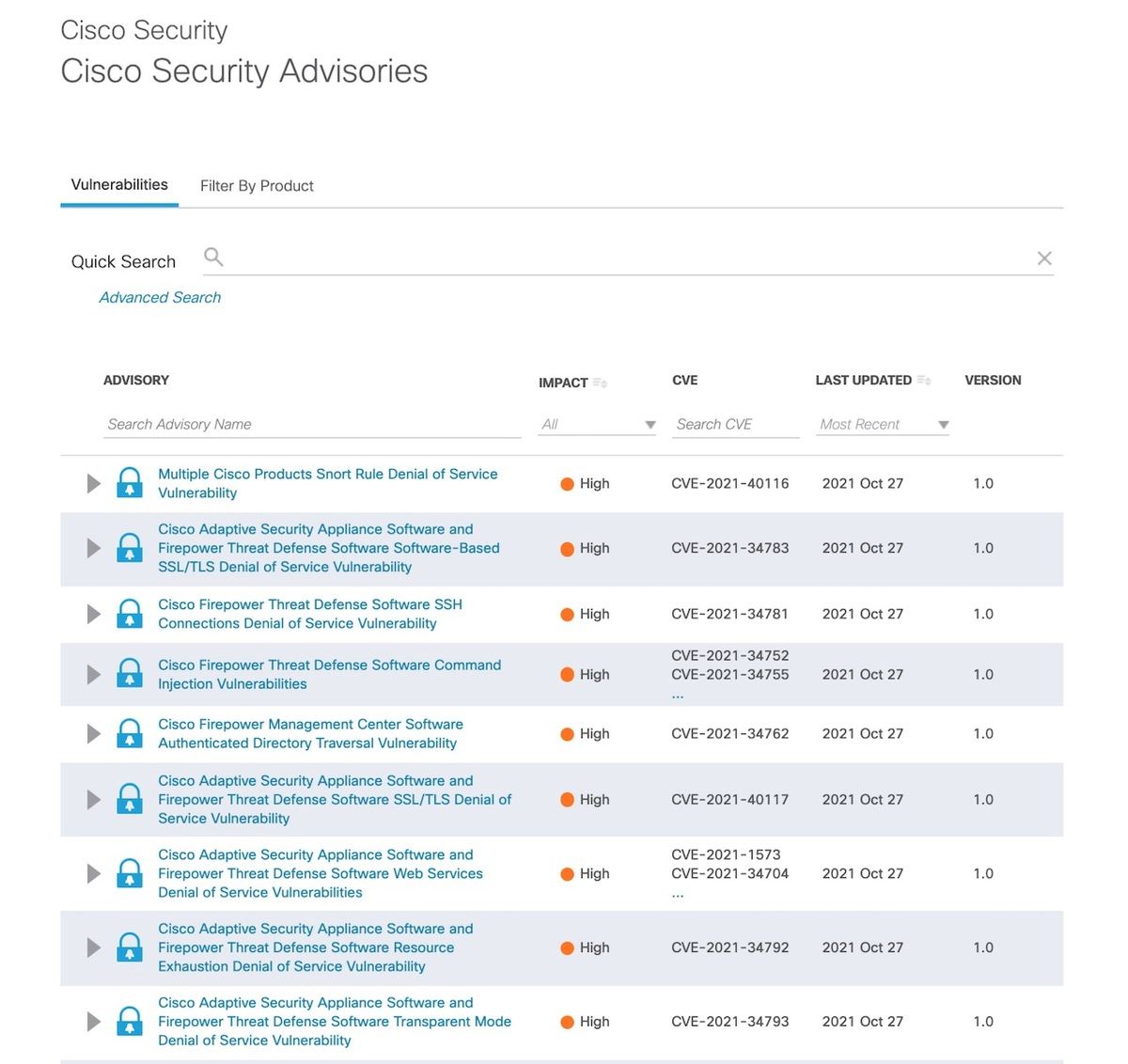 Cisco Security
Cisco Security Advisories

Vulnerabilities Filter By Product

Quick Search

Advanced Search

| ADVISORY | IMPACT | CVE | LAST UPDATED | VERSION |
|---|---|---|---|---|
| Search Advisory Name | All | Search CVE | Most Recent | |
| Multiple Cisco Products Snort Rule Denial of Service Vulnerability | High | CVE-2021-40116 | 2021 Oct 27 | 1.0 |
| Cisco Adaptive Security Appliance Software and Firepower Threat Defense Software Software-Based SSL/TLS Denial of Service Vulnerability | High | CVE-2021-34783 | 2021 Oct 27 | 1.0 |
| Cisco Firepower Threat Defense Software SSH Connections Denial of Service Vulnerability | High | CVE-2021-34781 | 2021 Oct 27 | 1.0 |
| Cisco Firepower Threat Defense Software Command Injection Vulnerabilities | High | CVE-2021-34752 CVE-2021-34755 ... | 2021 Oct 27 | 1.0 |
| Cisco Firepower Management Center Software Authenticated Directory Traversal Vulnerability | High | CVE-2021-34762 | 2021 Oct 27 | 1.0 |
| Cisco Adaptive Security Appliance Software and Firepower Threat Defense Software SSL/TLS Denial of Service Vulnerability | High | CVE-2021-40117 | 2021 Oct 27 | 1.0 |
| Cisco Adaptive Security Appliance Software and Firepower Threat Defense Software Web Services Denial of Service Vulnerabilities | High | CVE-2021-1573 CVE-2021-34704 ... | 2021 Oct 27 | 1.0 |
| Cisco Adaptive Security Appliance Software and Firepower Threat Defense Software Resource Exhaustion Denial of Service Vulnerability | High | CVE-2021-34792 | 2021 Oct 27 | 1.0 |
| Cisco Adaptive Security Appliance Software and Firepower Threat Defense Software Transparent Mode Denial of Service Vulnerability | High | CVE-2021-34793 | 2021 Oct 27 | 1.0 |